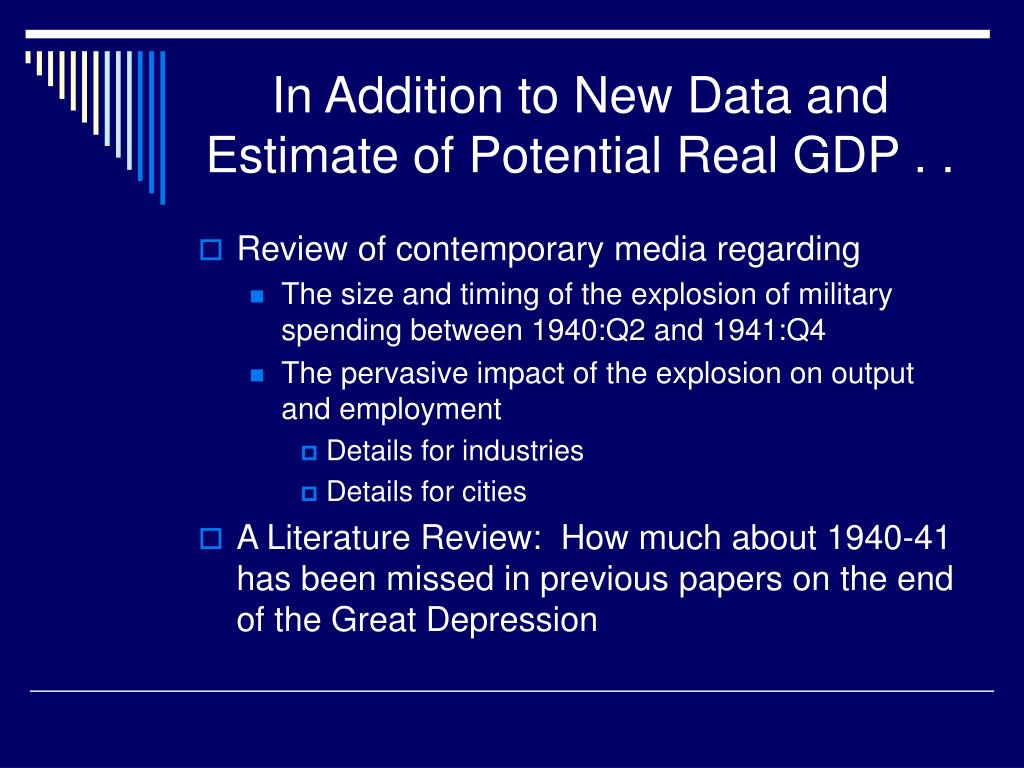 In Addition to New Data and Estimate of Potential Real GDP . .

Review of contemporary media regarding
The size and timing of the explosion of military spending between 1940:Q2 and 1941:Q4
The pervasive impact of the explosion on output and employment
Details for industries
Details for cities

A Literature Review: How much about 1940-41 has been missed in previous papers on the end of the Great Depression